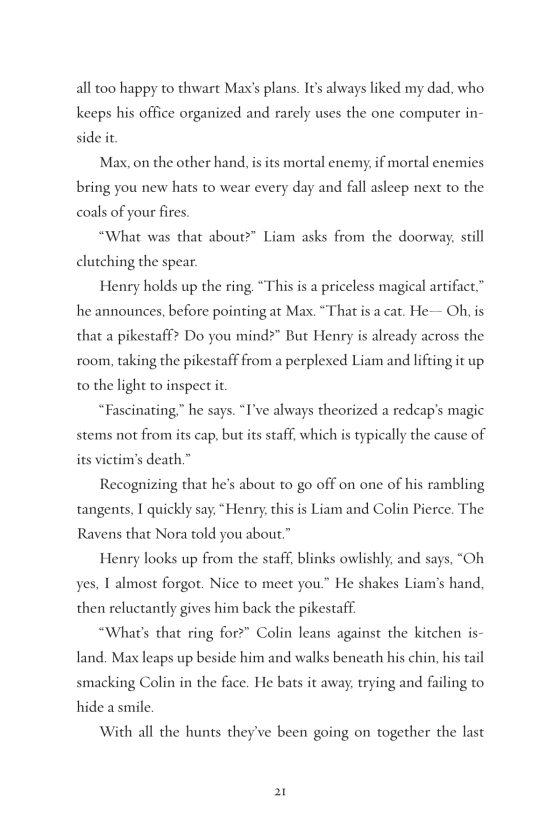 all too happy to thwart Max's plans. It's always liked my dad, who keeps his office organized and rarely uses the one computer inside it.

Max, on the other hand, is its mortal enemy, if mortal enemies bring you new hats to wear every day and fall asleep next to the coals of your fires.

"What was that about?" Liam asks from the doorway, still clutching the spear.

Henry holds up the ring. "This is a priceless magical artifact," he announces, before pointing at Max. "That is a cat. He— Oh, is that a pikestaff? Do you mind?" But Henry is already across the room, taking the pikestaff from a perplexed Liam and lifting it up to the light to inspect it.

"Fascinating," he says. "I've always theorized a redcap's magic stems not from its cap, but its staff, which is typically the cause of its victim's death."

Recognizing that he's about to go off on one of his rambling tangents, I quickly say, "Henry, this is Liam and Colin Pierce. The Ravens that Nora told you about."

Henry looks up from the staff, blinks owlishly, and says, "Oh yes, I almost forgot. Nice to meet you." He shakes Liam's hand, then reluctantly gives him back the pikestaff.

"What's that ring for?" Colin leans against the kitchen island. Max leaps up beside him and walks beneath his chin, his tail smacking Colin in the face. He bats it away, trying and failing to hide a smile.

With all the hunts they've been going on together the last

21